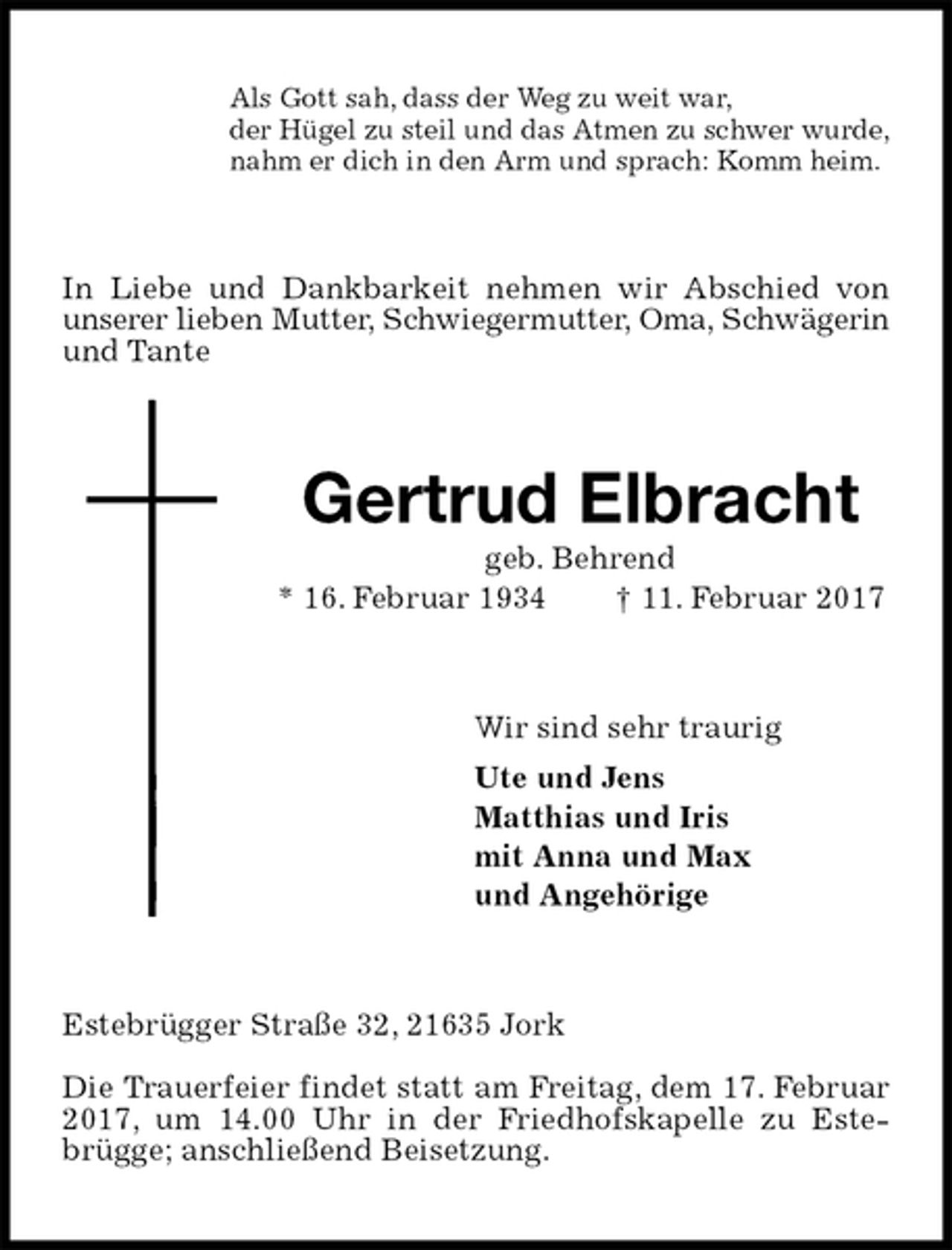 Als Gott sah, dass der Weg zu weit war,
der Hügel zu steil und das Atmen zu schwer wurde,
nahm er dich in den Arm und sprach: Komm heim.

In Liebe und Dankbarkeit nehmen wir Abschied von unserer lieben Mutter, Schwiegermutter, Oma, Schwägerin und Tante

Gertrud Elbracht

geb. Behrend

* 16. Februar 1934 † 11. Februar 2017

Wir sind sehr traurig

Ute und Jens
Matthias und Iris
mit Anna und Max
und Angehörige

Estebrügger Straße 32, 21635 Jork

Die Trauerfeier findet statt am Freitag, dem 17. Februar 2017, um 14.00 Uhr in der Friedhofskapelle zu Estebrügge; anschließend Beisetzung.